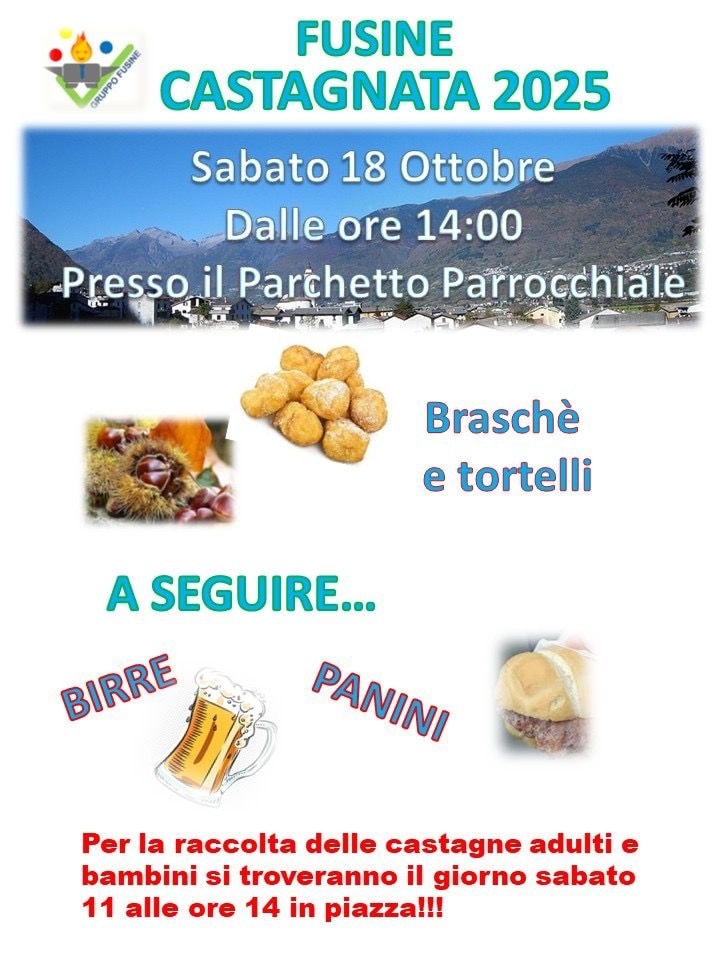 GRUPPO FUSINE

FUSINE
CASTAGNATA 2025

Sabato 18 Ottobre
Dalle ore 14:00
Presso il Parchetto Parrocchiale

Braschè
e tortelli

A SEGUIRE...

BIRRE

PANINI

Per la raccolta delle castagne adulti e bambini si troveranno il giorno sabato 11 alle ore 14 in piazza!!!